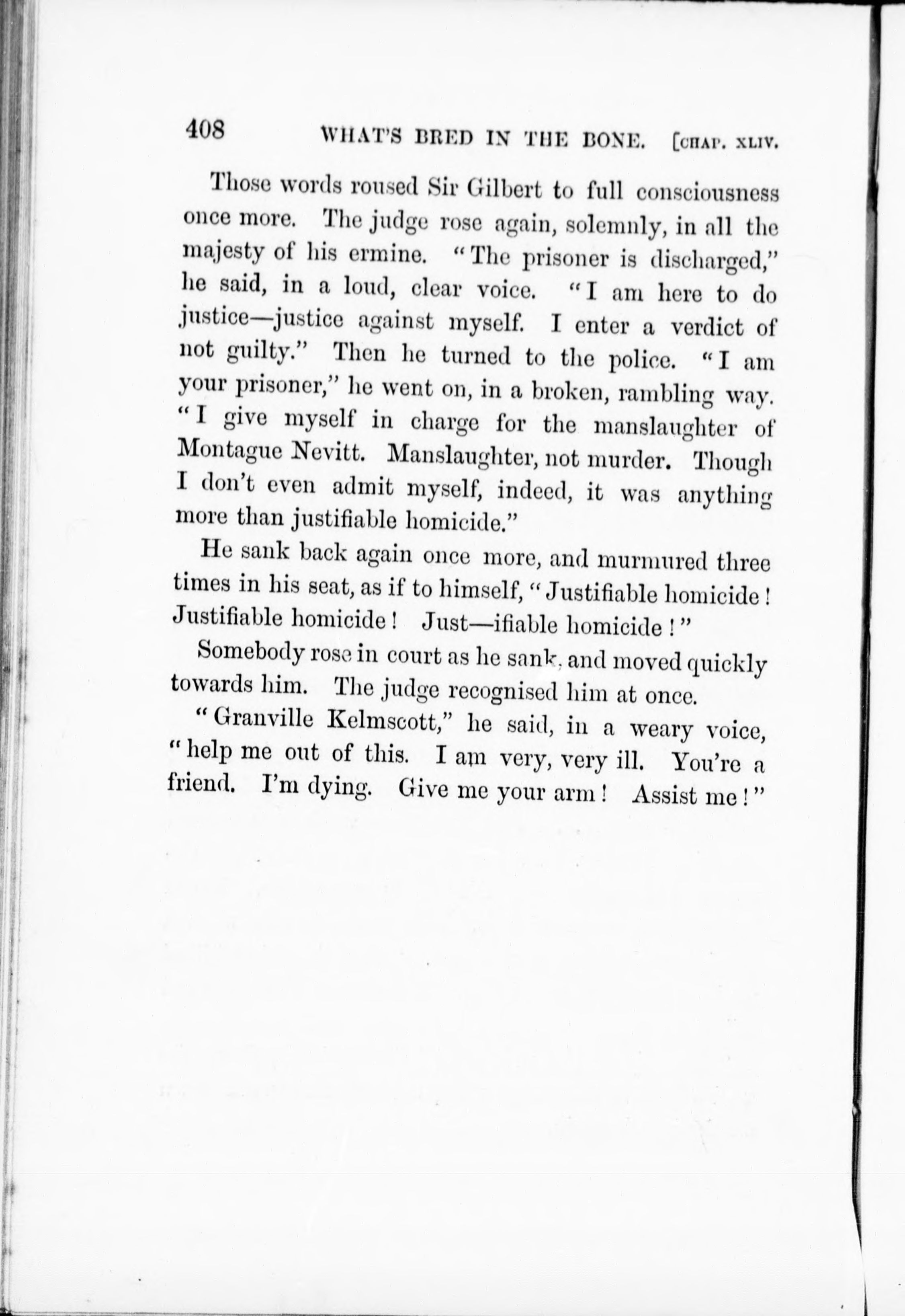 408 WHAT'S BRED IN THE BONE. [CHAP. XLIV.

Those words roused Sir Gilbert to full consciousness once more. The judge rose again, solemnly, in all the majesty of his ermine. "The prisoner is discharged," he said, in a loud, clear voice. "I am here to do justice—justice against myself. I enter a verdict of not guilty." Then he turned to the police. "I am your prisoner," he went on, in a broken, rambling way. "I give myself in charge for the manslaughter of Montague Nevitt. Manslaughter, not murder. Though I don't even admit myself, indeed, it was anything more than justifiable homicide."

He sank back again once more, and murmured three times in his seat, as if to himself, "Justifiable homicide! Justifiable homicide! Just—ifiable homicide!"

Somebody rose in court as he sank, and moved quickly towards him. The judge recognised him at once.

"Granville Kelmscott," he said, in a weary voice, "help me out of this. I am very, very ill. You're a friend. I'm dying. Give me your arm! Assist me!"